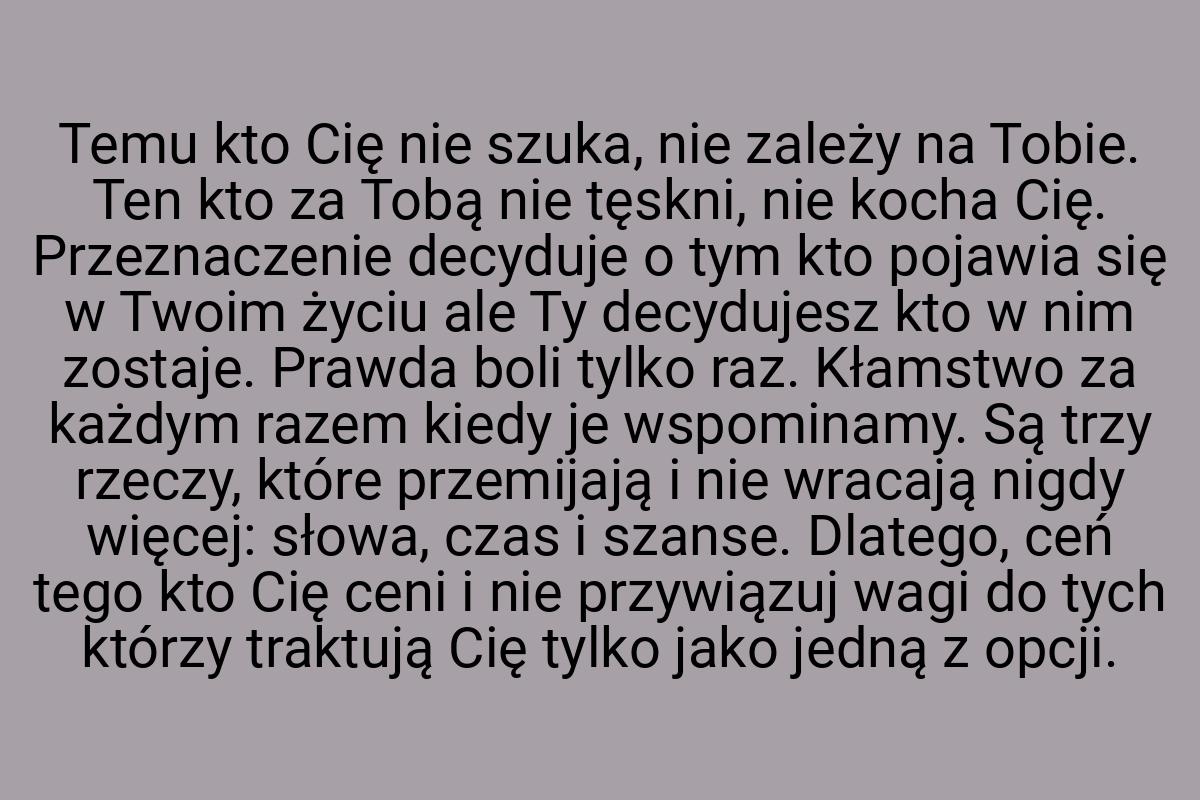 Temu kto Cię nie szuka, nie zależy na Tobie. Ten kto za Tobą nie tęskni, nie kocha Cię. Przeznaczenie decyduje o tym kto pojawia się w Twoim życiu ale Ty decydujesz kto w nim zostaje. Prawda boli tylko raz. Kłamstwo za każdym razem kiedy je wspominamy. Są trzy rzeczy, które przemijają i nie wracają nigdy więcej: słowa, czas i szanse. Dlatego, ceń tego kto Cię ceni i nie przywiązuj wagi do tych którzy traktują Cię tylko jako jedną z opcji.